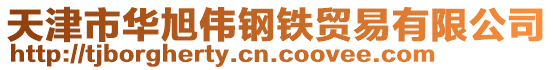 天津市华旭伟钢铁贸易有限公司
http://tjborgherty.cn.coovee.com